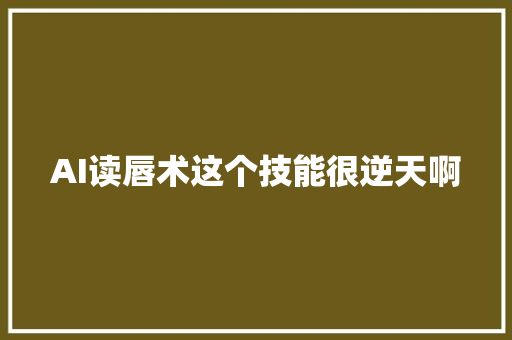 AI读唇术这个技能很逆天啊